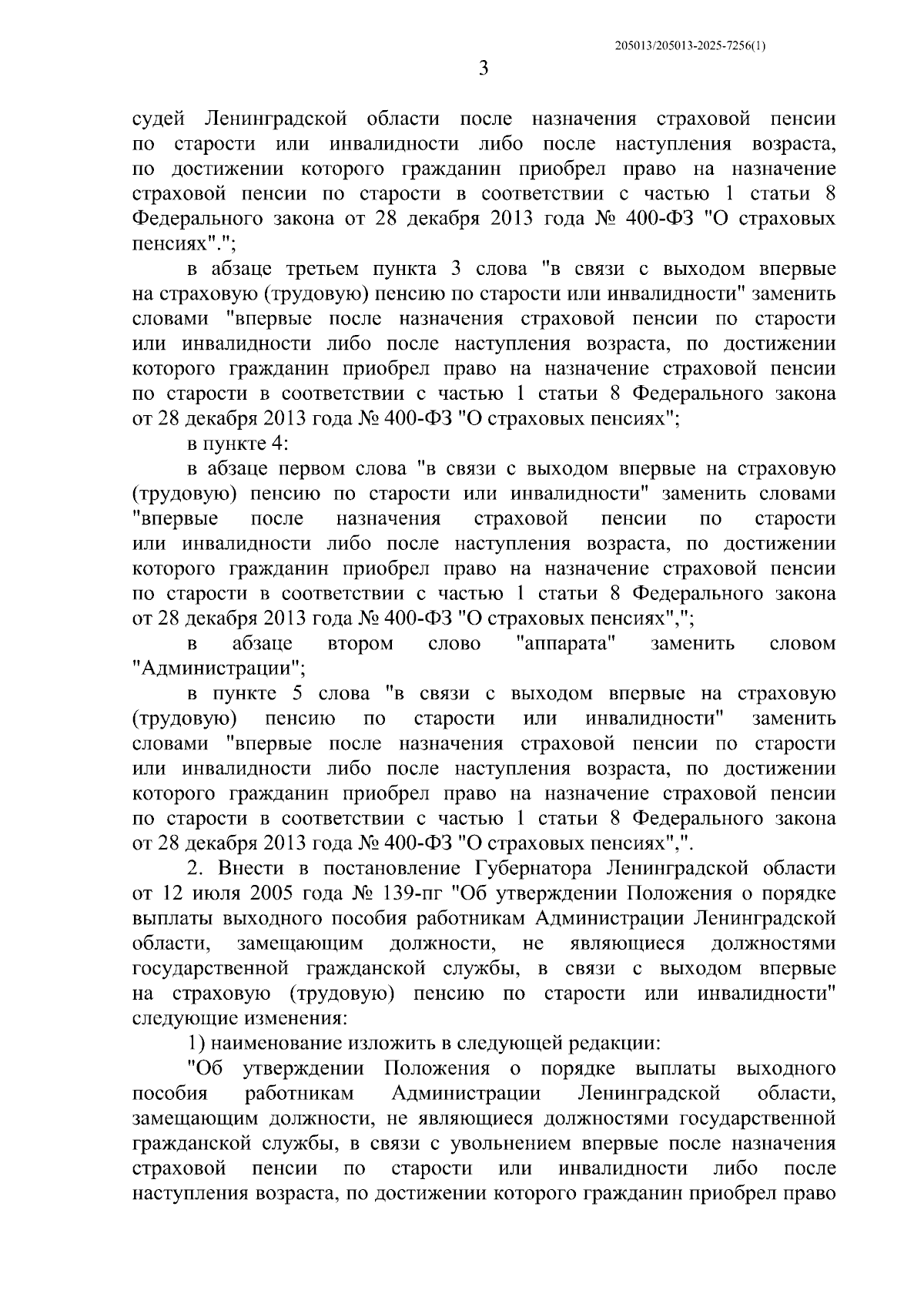 205013/205013-2025-7256(1)

3

судей Ленинградской области после назначения страховой пенсии по старости или инвалидности либо после наступления возраста, по достижении которого гражданин приобрел право на назначение страховой пенсии по старости в соответствии с частью 1 статьи 8 Федерального закона от 28 декабря 2013 года № 400-ФЗ "О страховых пенсиях".";

в абзаце третьем пункта 3 слова "в связи с выходом впервые на страховую (трудовую) пенсию по старости или инвалидности" заменить словами "впервые после назначения страховой пенсии по старости или инвалидности либо после наступления возраста, по достижении которого гражданин приобрел право на назначение страховой пенсии по старости в соответствии с частью 1 статьи 8 Федерального закона от 28 декабря 2013 года № 400-ФЗ "О страховых пенсиях";

в пункте 4:

в абзаце первом слова "в связи с выходом впервые на страховую (трудовую) пенсию по старости или инвалидности" заменить словами "впервые после назначения страховой пенсии по старости или инвалидности либо после наступления возраста, по достижении которого гражданин приобрел право на назначение страховой пенсии по старости в соответствии с частью 1 статьи 8 Федерального закона от 28 декабря 2013 года № 400-ФЗ "О страховых пенсиях",";

в абзаце втором слово "аппарата" заменить словом "Администрации";

в пункте 5 слова "в связи с выходом впервые на страховую (трудовую) пенсию по старости или инвалидности" заменить словами "впервые после назначения страховой пенсии по старости или инвалидности либо после наступления возраста, по достижении которого гражданин приобрел право на назначение страховой пенсии по старости в соответствии с частью 1 статьи 8 Федерального закона от 28 декабря 2013 года № 400-ФЗ "О страховых пенсиях",".

2. Внести в постановление Губернатора Ленинградской области от 12 июля 2005 года № 139-пг "Об утверждении Положения о порядке выплаты выходного пособия работникам Администрации Ленинградской области, замещающим должности, не являющиеся должностями государственной гражданской службы, в связи с выходом впервые на страховую (трудовую) пенсию по старости или инвалидности" следующие изменения:

1) наименование изложить в следующей редакции:

"Об утверждении Положения о порядке выплаты выходного пособия работникам Администрации Ленинградской области, замещающим должности, не являющиеся должностями государственной гражданской службы, в связи с увольнением впервые после назначения страховой пенсии по старости или инвалидности либо после наступления возраста, по достижении которого гражданин приобрел право